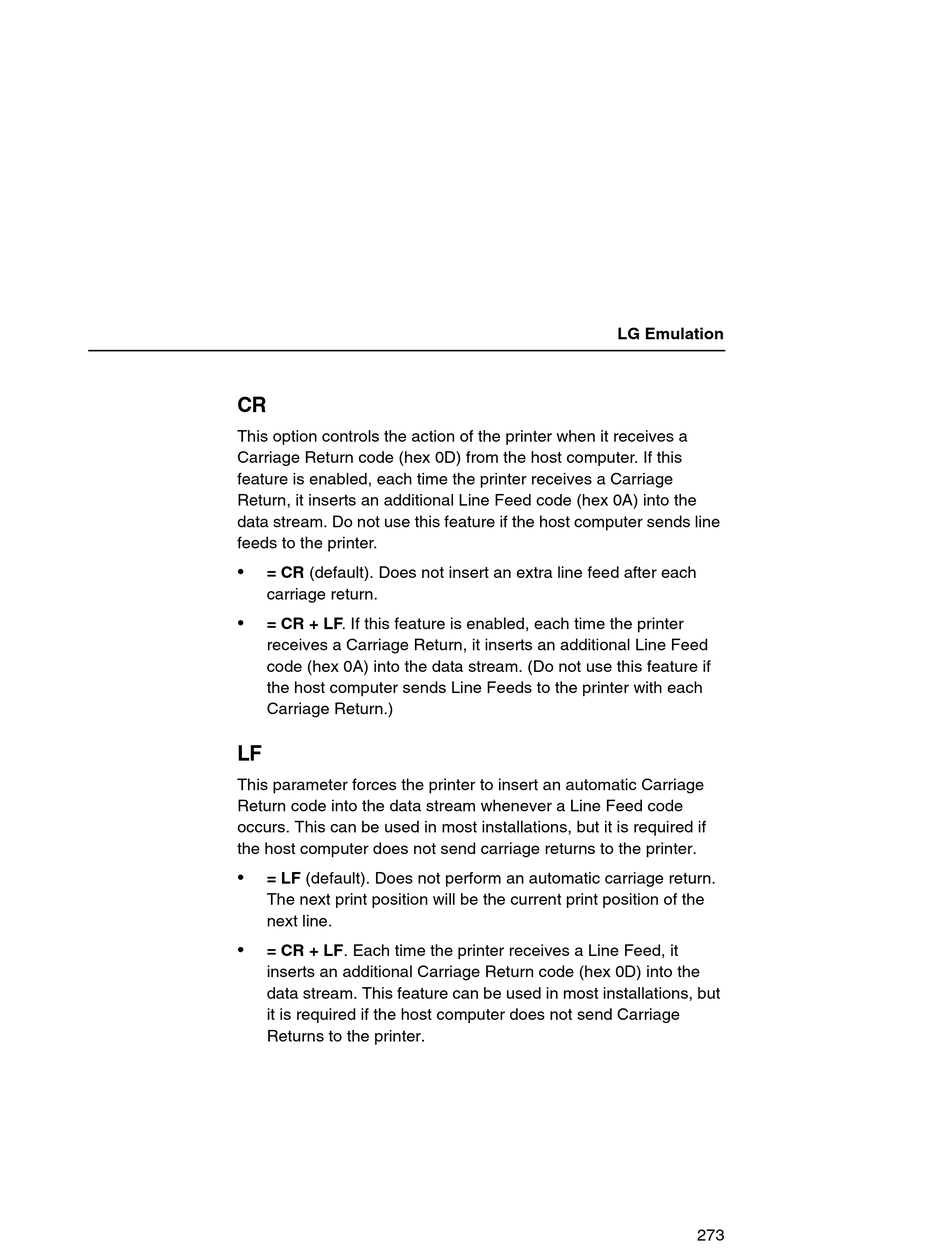 LG Emulation

CR

This option controls the action of the printer when it receives a Carriage Return code (hex 0D) from the host computer. If this feature is enabled, each time the printer receives a Carriage Return, it inserts an additional Line Feed code (hex 0A) into the data stream. Do not use this feature if the host computer sends line feeds to the printer.

• = CR (default). Does not insert an extra line feed after each carriage return.

• = CR + LF. If this feature is enabled, each time the printer receives a Carriage Return, it inserts an additional Line Feed code (hex 0A) into the data stream. (Do not use this feature if the host computer sends Line Feeds to the printer with each Carriage Return.)

LF

This parameter forces the printer to insert an automatic Carriage Return code into the data stream whenever a Line Feed code occurs. This can be used in most installations, but it is required if the host computer does not send carriage returns to the printer.

• = LF (default). Does not perform an automatic carriage return. The next print position will be the current print position of the next line.

• = CR + LF. Each time the printer receives a Line Feed, it inserts an additional Carriage Return code (hex 0D) into the data stream. This feature can be used in most installations, but it is required if the host computer does not send Carriage Returns to the printer.

273